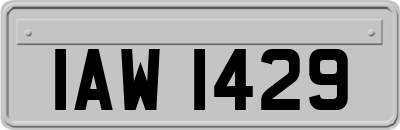 IAW 1429